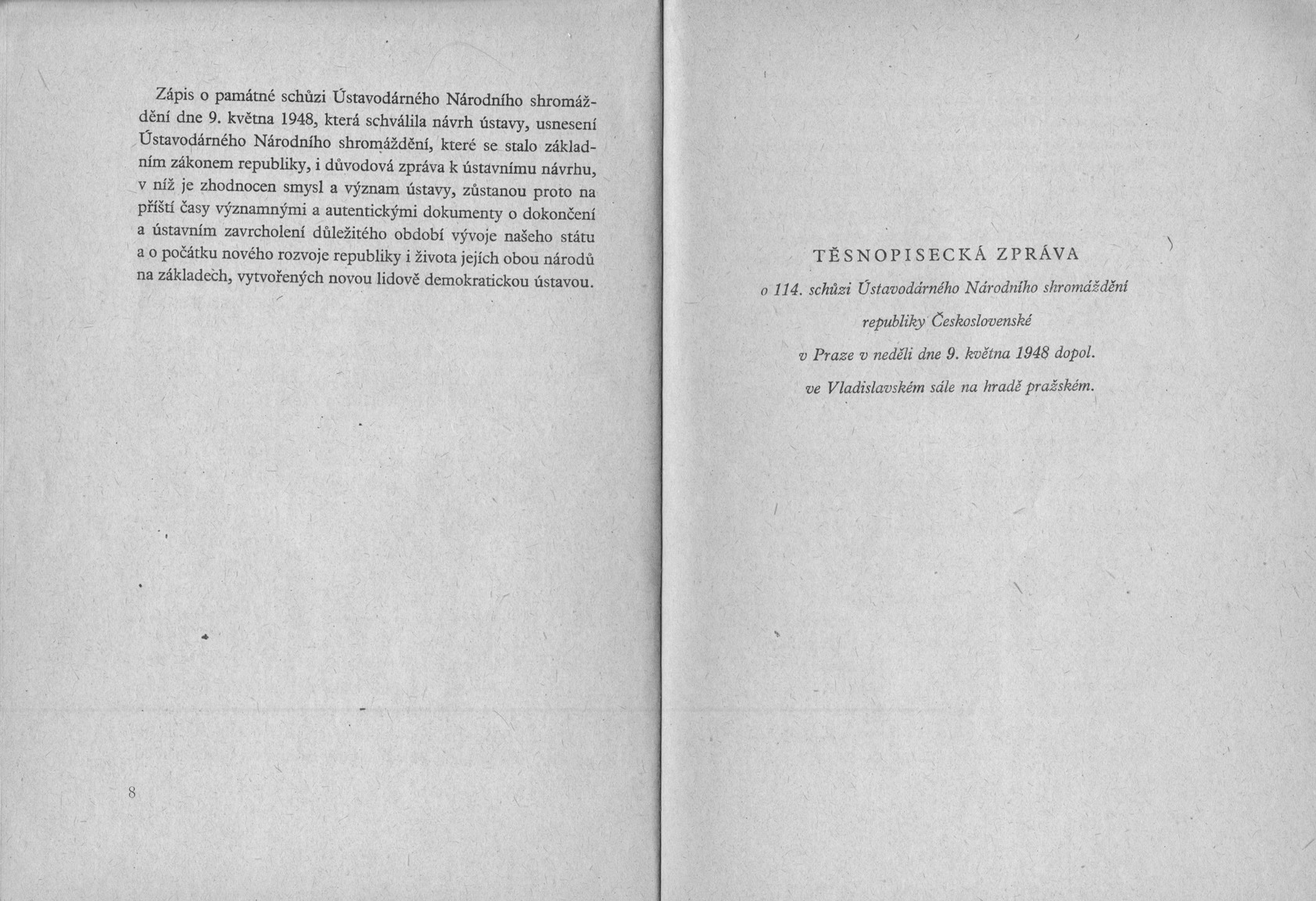 Zápis o památné schůzi Ústavodárného Národního shromáždění dne 9. května 1948, která schválila návrh ústavy, usnesení Ústavodárného Národního shromáždění, které se stalo základním zákonem republiky, i důvodová zpráva k ústavnímu návrhu, v níž je zhodnocen smysl a význam ústavy, zůstanou proto na příští časy významnými a autentickými dokumenty o dokončení a ústavním zavrcholení důležitého období vývoje našeho státu a o počátku nového rozvoje republiky i života jejích obou národů na základech, vytvořených novou lidově demokratickou ústavou.

8

TĚSNOPISECKÁ ZPRÁVA

o 114. schůzi Ústavodárného Národního shromáždění

republiky Československé

v Praze v neděli dne 9. května 1948 dopol.

ve Vladislavském sále na hradě pražském.